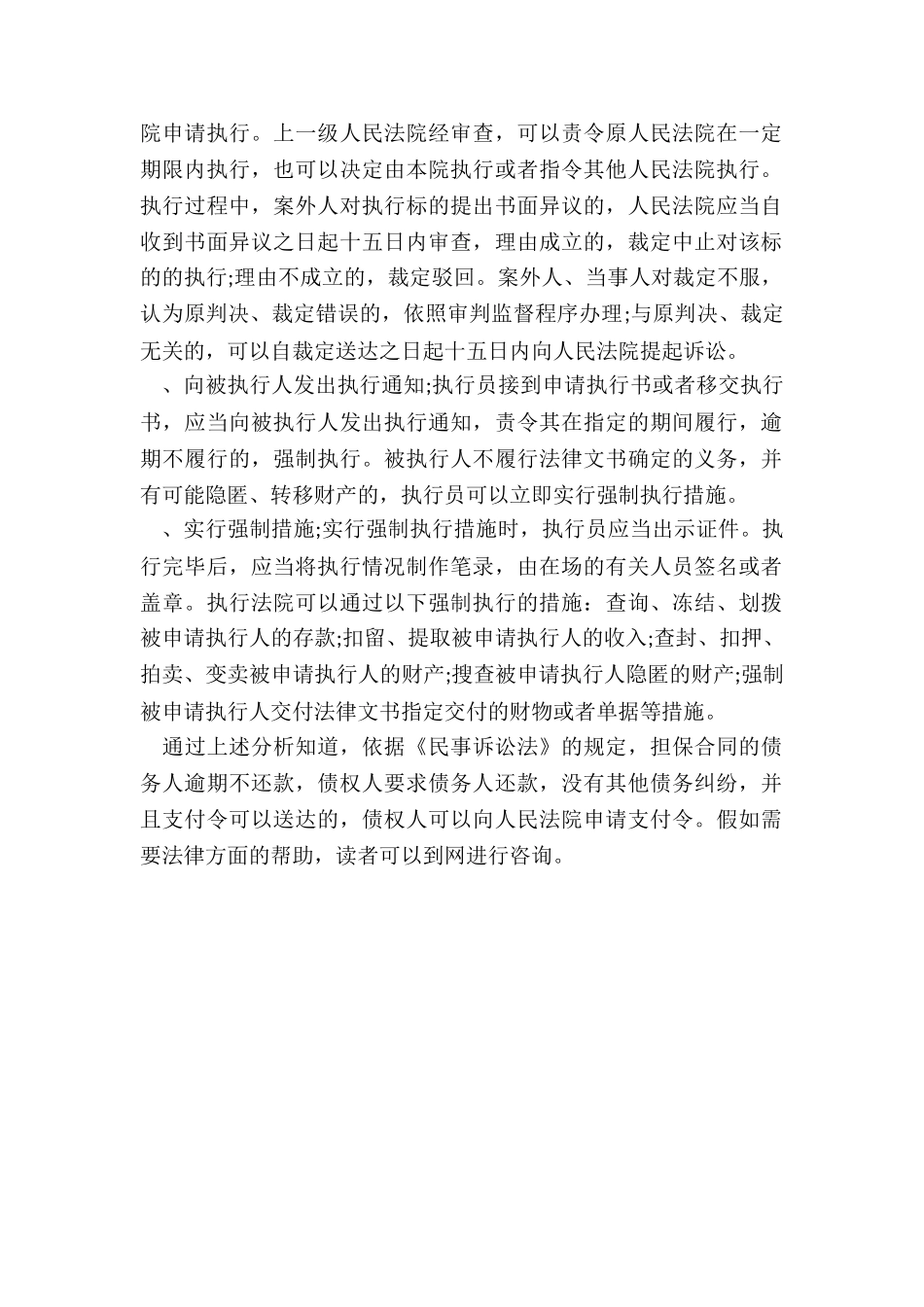 院申请执行。上一级人民法院经审查，可以责令原人民法院在一定期限内执行，也可以决定由本院执行或者指令其他人民法院执行。执行过程中，案外人对执行标的提出书面异议的，人民法院应当自收到书面异议之日起十五日内审查，理由成立的，裁定中止对该标的的执行;理由不成立的，裁定驳回。案外人、当事人对裁定不服，认为原判决、裁定错误的，依照审判监督程序办理;与原判决、裁定无关的，可以自裁定送达之日起十五日内向人民法院提起诉讼。

、向被执行人发出执行通知;执行员接到申请执行书或者移交执行书，应当向被执行人发出执行通知，责令其在指定的期间履行，逾期不履行的，强制执行。被执行人不履行法律文书确定的义务，并有可能隐匿、转移财产的，执行员可以立即实行强制执行措施。

、实行强制措施;实行强制执行措施时，执行员应当出示证件。执行完毕后，应当将执行情况制作笔录，由在场的有关人员签名或者盖章。执行法院可以通过以下强制执行的措施：查询、冻结、划拨被申请执行人的存款;扣留、提取被申请执行人的收入;查封、扣押、拍卖、变卖被申请执行人的财产;搜查被申请执行人隐匿的财产;强制被申请执行人交付法律文书指定交付的财物或者单据等措施。

通过上述分析知道，依据《民事诉讼法》的规定，担保合同的债务人逾期不还款，债权人要求债务人还款，没有其他债务纠纷，并且支付令可以送达的，债权人可以向人民法院申请支付令。假如需要法律方面的帮助，读者可以到网进行咨询。